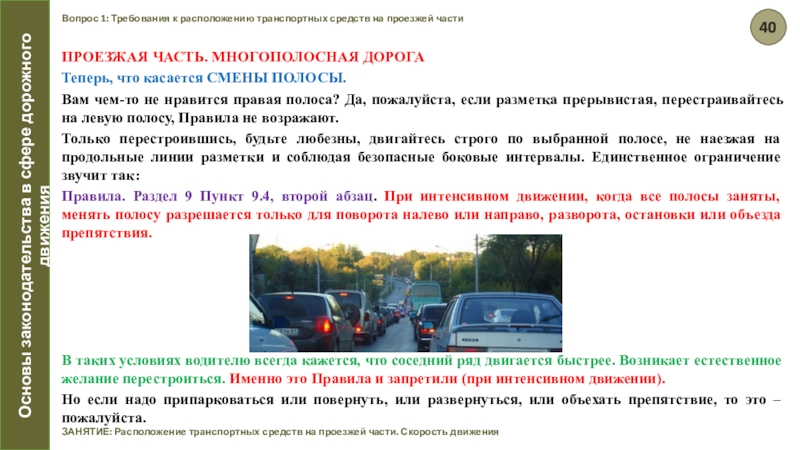 Основы законодательства в сфере дорожного движения

Вопрос 1: Требования к расположению транспортных средств на проезжей части

40

ПРОЕЗЖАЯ ЧАСТЬ. МНОГОПОЛОСНАЯ ДОРОГА

Теперь, что касается СМЕНЫ ПОЛОСЫ.

Вам чем-то не нравится правая полоса? Да, пожалуйста, если разметка прерывистая, перестраивайтесь на левую полосу, Правила не возражают.

Только перестроившись, будьте любезны, двигайтесь строго по выбранной полосе, не наезжая на продольные линии разметки и соблюдая безопасные боковые интервалы. Единственное ограничение звучит так:

Правила. Раздел 9 Пункт 9.4, второй абзац. При интенсивном движении, когда все полосы заняты, менять полосу разрешается только для поворота налево или направо, разворота, остановки или объезда препятствия.

В таких условиях водителю всегда кажется, что соседний ряд двигается быстрее. Возникает естественное желание перестроиться. Именно это Правила и запретили (при интенсивном движении).

Но если надо припарковаться или повернуть, или развернуться, или объехать препятствие, то это – пожалуйста.

ЗАНЯТИЕ: Расположение транспортных средств на проезжей части. Скорость движения